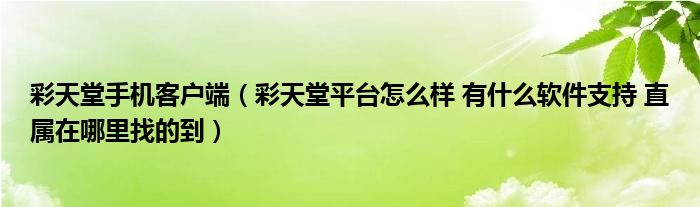 彩天堂手机客户端（彩天堂平台怎么样 有什么软件支持 直属在哪里找的到）